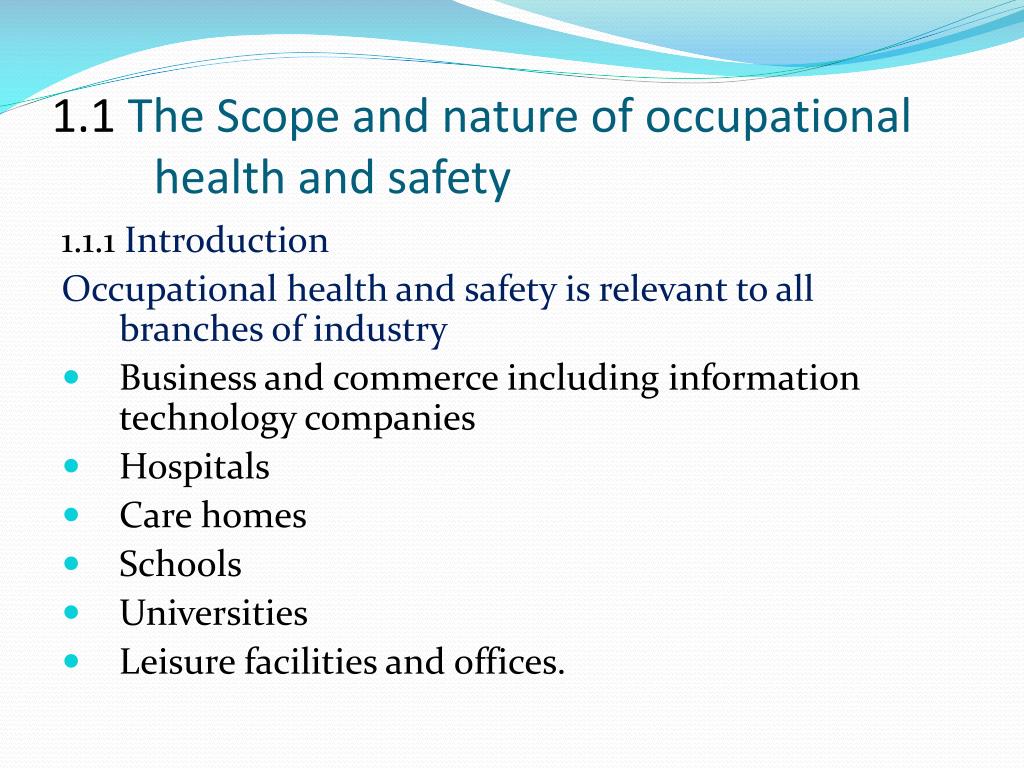 1.1 The Scope and nature of occupational health and safety

1.1.1 Introduction

Occupational health and safety is relevant to all branches of industry

- Business and commerce including information technology companies
- Hospitals
- Care homes
- Schools
- Universities
- Leisure facilities and offices.